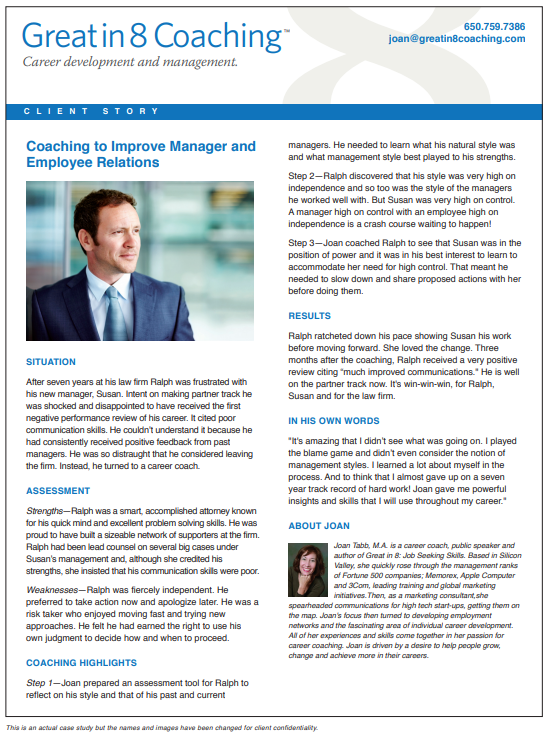 Great in 8 Coaching™
Career development and management.

650.759.7386
joan@greatin8coaching.com

CLIENT STORY

Coaching to Improve Manager and Employee Relations

SITUATION

After seven years at his law firm Ralph was frustrated with his new manager, Susan. Intent on making partner track he was shocked and disappointed to have received the first negative performance review of his career. It cited poor communication skills. He couldn't understand it because he had consistently received positive feedback from past managers. He was so distraught that he considered leaving the firm. Instead, he turned to a career coach.

ASSESSMENT

Strengths—Ralph was a smart, accomplished attorney known for his quick mind and excellent problem solving skills. He was proud to have built a sizeable network of supporters at the firm. Ralph had been lead counsel on several big cases under Susan's management and, although she credited his strengths, she insisted that his communication skills were poor.

Weaknesses—Ralph was fiercely independent. He preferred to take action now and apologize later. He was a risk taker who enjoyed moving fast and trying new approaches. He felt he had earned the right to use his own judgment to decide how and when to proceed.

COACHING HIGHLIGHTS

Step 1—Joan prepared an assessment tool for Ralph to reflect on his style and that of his past and current managers. He needed to learn what his natural style was and what management style best played to his strengths.

Step 2—Ralph discovered that his style was very high on independence and so too was the style of the managers he worked well with. But Susan was very high on control. A manager high on control with an employee high on independence is a crash course waiting to happen!

Step 3—Joan coached Ralph to see that Susan was in the position of power and it was in his best interest to learn to accommodate her need for high control. That meant he needed to slow down and share proposed actions with her before doing them.

RESULTS

Ralph ratcheted down his pace showing Susan his work before moving forward. She loved the change. Three months after the coaching, Ralph received a very positive review citing "much improved communications." He is well on the partner track now. It's win-win-win, for Ralph, Susan and for the law firm.

IN HIS OWN WORDS

"It's amazing that I didn't see what was going on. I played the blame game and didn't even consider the notion of management styles. I learned a lot about myself in the process. And to think that I almost gave up on a seven year track record of hard work! Joan gave me powerful insights and skills that I will use throughout my career."

ABOUT JOAN

Joan Tabb, M.A. is a career coach, public speaker and author of Great in 8: Job Seeking Skills. Based in Silicon Valley, she quickly rose through the management ranks of Fortune 500 companies; Memorex, Apple Computer and 3Com, leading training and global marketing initiatives.Then, as a marketing consultant,she spearheaded communications for high tech start-ups, getting them on the map. Joan's focus then turned to developing employment networks and the fascinating area of individual career development. All of her experiences and skills come together in her passion for career coaching. Joan is driven by a desire to help people grow, change and achieve more in their careers.

This is an actual case study but the names and images have been changed for client confidentiality.